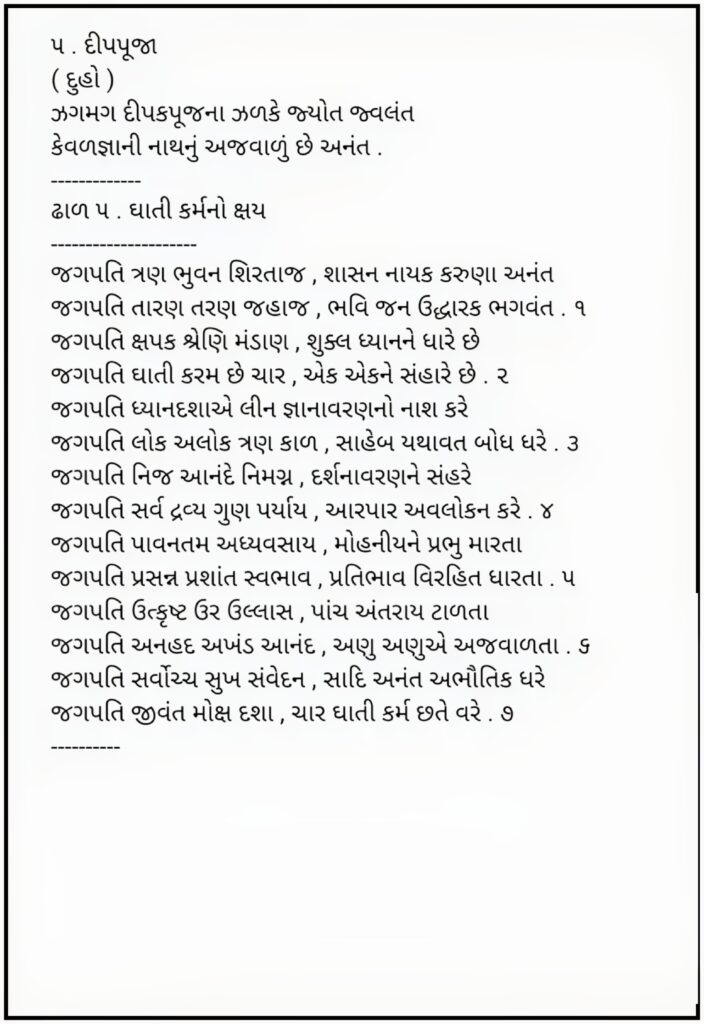 ૫ . દીપપૂજા
( દુહો )
ઝગમગ દીપકપૂજના ઝળકે જ્યોત જ્વલંત
કેવળજ્ઞાની નાથનું અજવાળું છે અનંત .
-------------
ઢાળ ૫ . ઘાતી કર્મનો ક્ષય
---------------------
જગપતિ ત્રણ ભુવન શિરતાજ , શાસન નાયક કરુણા અનંત
જગપતિ તારણ તરણ જહાજ , ભવિ જન ઉદ્ધારક ભગવંત . ૧
જગપતિ ક્ષપક શ્રેણિ મંડાણ , શુક્લ ધ્યાનને ધારે છે
જગપતિ ઘાતી કરમ છે ચાર , એક એકને સંહારે છે . ૨
જગપતિ ધ્યાનદશાએ લીન જ્ઞાનાવરણનો નાશ કરે
જગપતિ લોક અલોક ત્રણ કાળ , સાહેબ યથાવત બોધ ધરે . ૩
જગપતિ નિજ આનંદે નિમગ્ન , દર્શનાવરણને સંહરે
જગપતિ સર્વ દ્રવ્ય ગુણ પર્યાય , આરપાર અવલોકન કરે . ૪
જગપતિ પાવનતમ અધ્યવસાય , મોહનીયને પ્રભુ મારતા
જગપતિ પ્રસન્ન પ્રશાંત સ્વભાવ , પ્રતિભાવ વિરહિત ધારતા . ૫
જગપતિ ઉત્કૃષ્ટ ઉર ઉલ્લાસ , પાંચ અંતરાય ટાળતા
જગપતિ અનહદ અખંડ આનંદ , અણુ અણુએ અજવાળતા . ૬
જગપતિ સર્વોચ્ચ સુખ સંવેદન , સાદિ અનંત અભૌતિક ધરે
જગપતિ જીવંત મોક્ષ દશા , ચાર ઘાતી કર્મ છતે વરે . ૭
----------